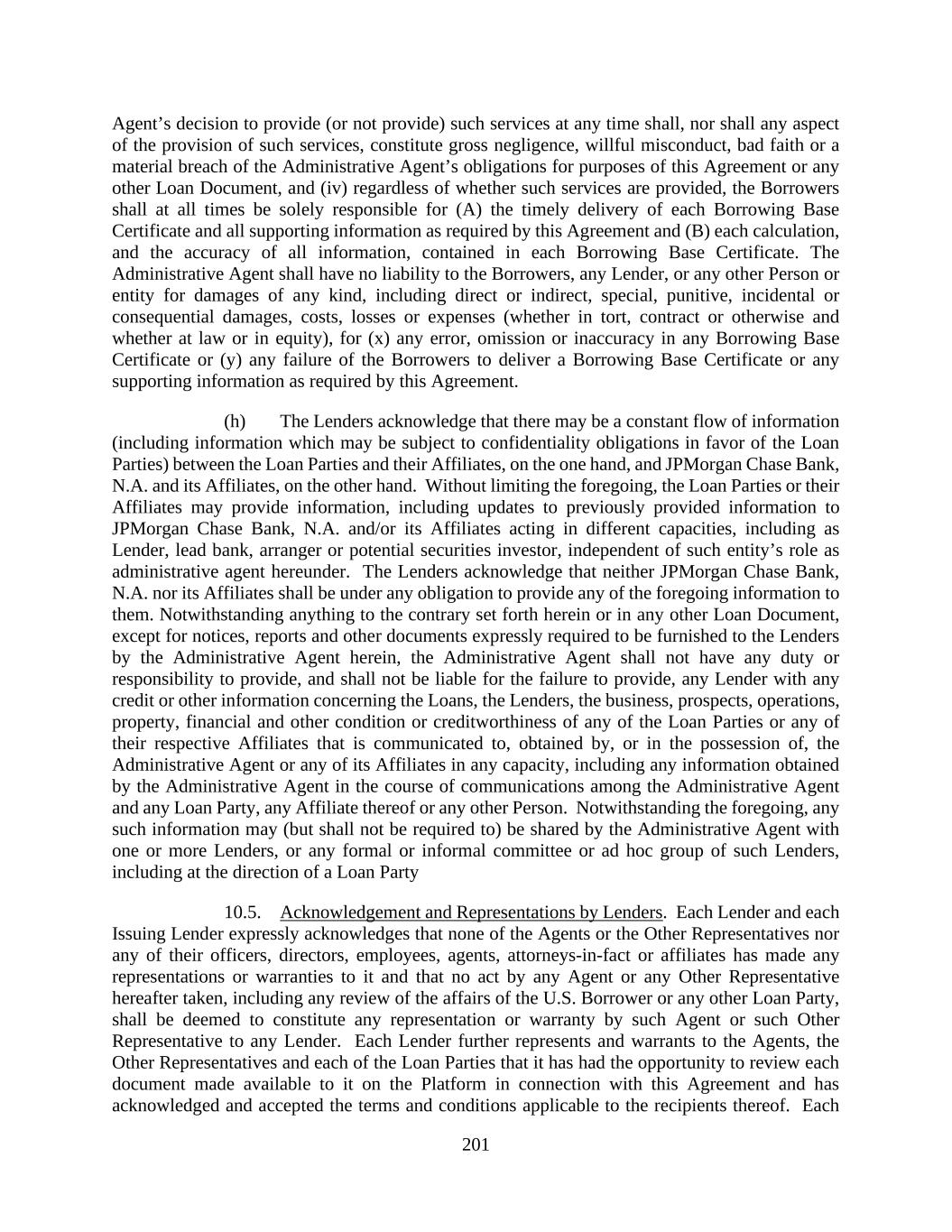 Agent's decision to provide (or not provide) such services at any time shall, nor shall any aspect of the provision of such services, constitute gross negligence, willful misconduct, bad faith or a material breach of the Administrative Agent's obligations for purposes of this Agreement or any other Loan Document, and (iv) regardless of whether such services are provided, the Borrowers shall at all times be solely responsible for (A) the timely delivery of each Borrowing Base Certificate and all supporting information as required by this Agreement and (B) each calculation, and the accuracy of all information, contained in each Borrowing Base Certificate. The Administrative Agent shall have no liability to the Borrowers, any Lender, or any other Person or entity for damages of any kind, including direct or indirect, special, punitive, incidental or consequential damages, costs, losses or expenses (whether in tort, contract or otherwise and whether at law or in equity), for (x) any error, omission or inaccuracy in any Borrowing Base Certificate or (y) any failure of the Borrowers to deliver a Borrowing Base Certificate or any supporting information as required by this Agreement.

(h) The Lenders acknowledge that there may be a constant flow of information (including information which may be subject to confidentiality obligations in favor of the Loan Parties) between the Loan Parties and their Affiliates, on the one hand, and JPMorgan Chase Bank, N.A. and its Affiliates, on the other hand. Without limiting the foregoing, the Loan Parties or their Affiliates may provide information, including updates to previously provided information to JPMorgan Chase Bank, N.A. and/or its Affiliates acting in different capacities, including as Lender, lead bank, arranger or potential securities investor, independent of such entity's role as administrative agent hereunder. The Lenders acknowledge that neither JPMorgan Chase Bank, N.A. nor its Affiliates shall be under any obligation to provide any of the foregoing information to them. Notwithstanding anything to the contrary set forth herein or in any other Loan Document, except for notices, reports and other documents expressly required to be furnished to the Lenders by the Administrative Agent herein, the Administrative Agent shall not have any duty or responsibility to provide, and shall not be liable for the failure to provide, any Lender with any credit or other information concerning the Loans, the Lenders, the business, prospects, operations, property, financial and other condition or creditworthiness of any of the Loan Parties or any of their respective Affiliates that is communicated to, obtained by, or in the possession of, the Administrative Agent or any of its Affiliates in any capacity, including any information obtained by the Administrative Agent in the course of communications among the Administrative Agent and any Loan Party, any Affiliate thereof or any other Person. Notwithstanding the foregoing, any such information may (but shall not be required to) be shared by the Administrative Agent with one or more Lenders, or any formal or informal committee or ad hoc group of such Lenders, including at the direction of a Loan Party

10.5. Acknowledgement and Representations by Lenders. Each Lender and each Issuing Lender expressly acknowledges that none of the Agents or the Other Representatives nor any of their officers, directors, employees, agents, attorneys-in-fact or affiliates has made any representations or warranties to it and that no act by any Agent or any Other Representative hereafter taken, including any review of the affairs of the U.S. Borrower or any other Loan Party, shall be deemed to constitute any representation or warranty by such Agent or such Other Representative to any Lender. Each Lender further represents and warrants to the Agents, the Other Representatives and each of the Loan Parties that it has had the opportunity to review each document made available to it on the Platform in connection with this Agreement and has acknowledged and accepted the terms and conditions applicable to the recipients thereof. Each

201